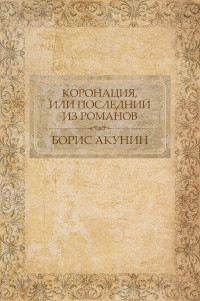 КОРОНАЦИЯ, ИЛИ ПОСЛЕДНИЙ ИЗ РОМАНОВ

БОРИС АКУНИН